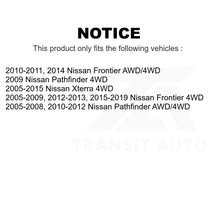 NOTICE

This product only fits the following vehicles :

2010-2011, 2014 Nissan Frontier AWD/4WD
2009 Nissan Pathfinder 4WD
2005-2015 Nissan Xterra 4WD
2005-2009, 2012-2013, 2015-2019 Nissan Frontier 4WD
2005-2008, 2010-2012 Nissan Pathfinder AWD/4WD

TRANSIT AUTO